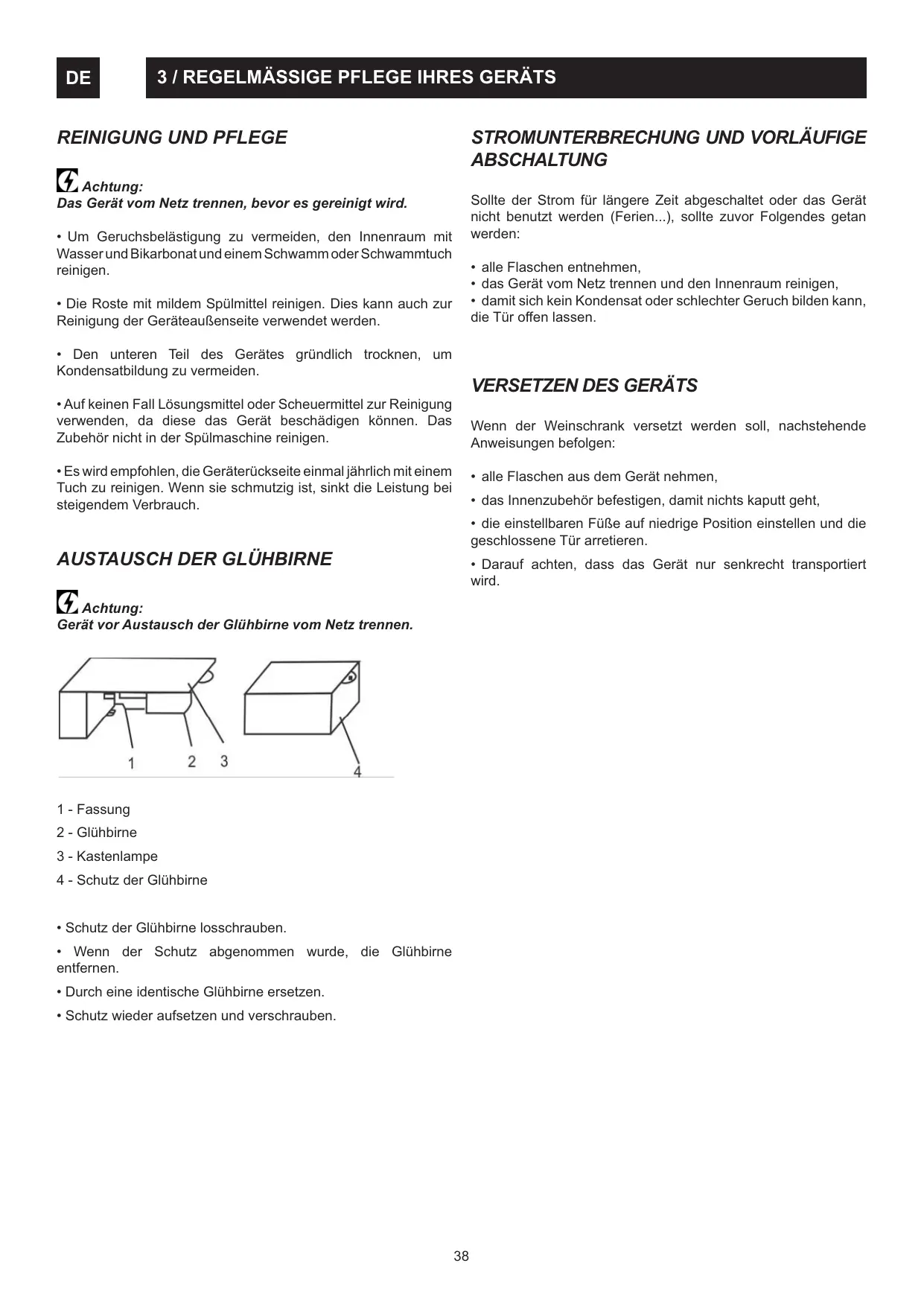 DE

3 / REGELMÄSSIGE PFLEGE IHRES GERÄTS

REINIGUNG UND PFLEGE

Achtung:
Das Gerät vom Netz trennen, bevor es gereinigt wird.

• Um Geruchsbelästigung zu vermeiden, den Innenraum mit Wasser und Bikarbonat und einem Schwamm oder Schwammtuch reinigen.

• Die Roste mit mildem Spülmittel reinigen. Dies kann auch zur Reinigung der Geräteaußenseite verwendet werden.

• Den unteren Teil des Gerätes gründlich trocknen, um Kondensatbildung zu vermeiden.

• Auf keinen Fall Lösungsmittel oder Scheuermittel zur Reinigung verwenden, da diese das Gerät beschädigen können. Das Zubehör nicht in der Spülmaschine reinigen.

• Es wird empfohlen, die Geräterückseite einmal jährlich mit einem Tuch zu reinigen. Wenn sie schmutzig ist, sinkt die Leistung bei steigendem Verbrauch.

AUSTAUSCH DER GLÜHBIRNE

Achtung:
Gerät vor Austausch der Glühbirne vom Netz trennen.

1 2 3 4

1 - Fassung
2 - Glühbirne
3 - Kastenlampe
4 - Schutz der Glühbirne

• Schutz der Glühbirne losschrauben.

• Wenn der Schutz abgenommen wurde, die Glühbirne entfernen.

• Durch eine identische Glühbirne ersetzen.

• Schutz wieder aufsetzen und verschrauben.

STROMUNTERBRECHUNG UND VORLÄUFIGE ABSCHALTUNG

Sollte der Strom für längere Zeit abgeschaltet oder das Gerät nicht benutzt werden (Ferien...), sollte zuvor Folgendes getan werden:

• alle Flaschen entnehmen,
• das Gerät vom Netz trennen und den Innenraum reinigen,
• damit sich kein Kondensat oder schlechter Geruch bilden kann, die Tür offen lassen.

VERSETZEN DES GERÄTS

Wenn der Weinschrank versetzt werden soll, nachstehende Anweisungen befolgen:

• alle Flaschen aus dem Gerät nehmen,

• das Innenzubehör befestigen, damit nichts kaputt geht,

• die einstellbaren Füße auf niedrige Position einstellen und die geschlossene Tür arretieren.

• Darauf achten, dass das Gerät nur senkrecht transportiert wird.

38